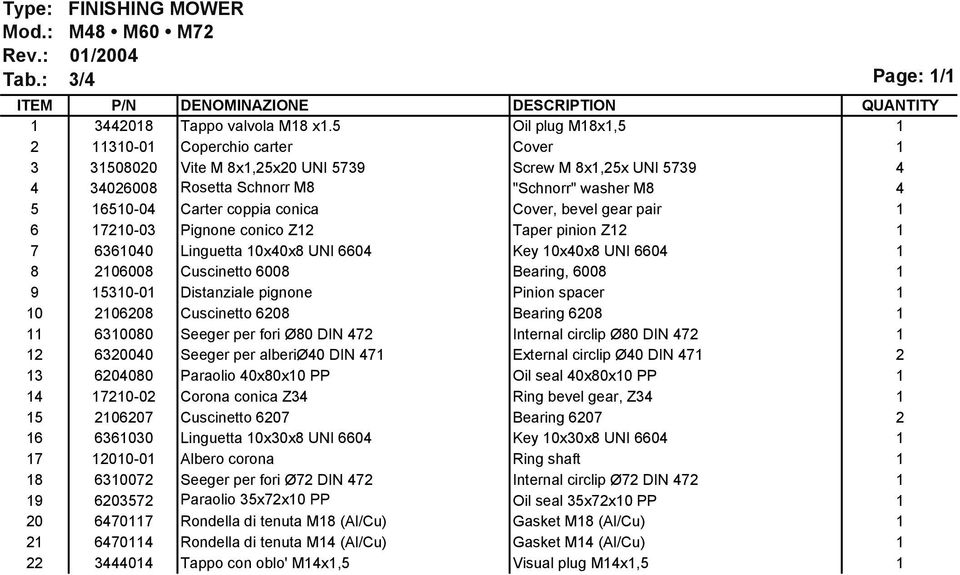 Type: FINISHING MOWER
Mod.: M48 • M60 • M72
Rev.: 01/2004
Tab.: 3/4

Page: 1/1

| ITEM | P/N | DENOMINAZIONE | DESCRIPTION | QUANTITY |
|---|---|---|---|---|
| 1 | 3442018 | Tappo valvola M18 x1.5 | Oil plug M18x1,5 | 1 |
| 2 | 11310-01 | Coperchio carter | Cover | 1 |
| 3 | 31508020 | Vite M 8x1,25x20 UNI 5739 | Screw M 8x1,25x UNI 5739 | 4 |
| 4 | 34026008 | Rosetta Schnorr M8 | "Schnorr" washer M8 | 4 |
| 5 | 16510-04 | Carter coppia conica | Cover, bevel gear pair | 1 |
| 6 | 17210-03 | Pignone conico Z12 | Taper pinion Z12 | 1 |
| 7 | 6361040 | Linguetta 10x40x8 UNI 6604 | Key 10x40x8 UNI 6604 | 1 |
| 8 | 2106008 | Cuscinetto 6008 | Bearing, 6008 | 1 |
| 9 | 15310-01 | Distanziale pignone | Pinion spacer | 1 |
| 10 | 2106208 | Cuscinetto 6208 | Bearing 6208 | 1 |
| 11 | 6310080 | Seeger per fori Ø80 DIN 472 | Internal circlip Ø80 DIN 472 | 1 |
| 12 | 6320040 | Seeger per alberiØ40 DIN 471 | External circlip Ø40 DIN 471 | 2 |
| 13 | 6204080 | Paraolio 40x80x10 PP | Oil seal 40x80x10 PP | 1 |
| 14 | 17210-02 | Corona conica Z34 | Ring bevel gear, Z34 | 1 |
| 15 | 2106207 | Cuscinetto 6207 | Bearing 6207 | 2 |
| 16 | 6361030 | Linguetta 10x30x8 UNI 6604 | Key 10x30x8 UNI 6604 | 1 |
| 17 | 12010-01 | Albero corona | Ring shaft | 1 |
| 18 | 6310072 | Seeger per fori Ø72 DIN 472 | Internal circlip Ø72 DIN 472 | 1 |
| 19 | 6203572 | Paraolio 35x72x10 PP | Oil seal 35x72x10 PP | 1 |
| 20 | 6470117 | Rondella di tenuta M18 (Al/Cu) | Gasket M18 (Al/Cu) | 1 |
| 21 | 6470114 | Rondella di tenuta M14 (Al/Cu) | Gasket M14 (Al/Cu) | 1 |
| 22 | 3444014 | Tappo con oblo' M14x1,5 | Visual plug M14x1,5 | 1 |